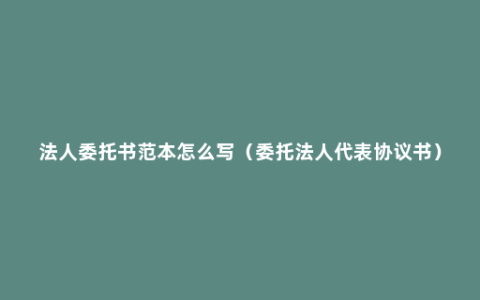 法人委托书范本怎么写（委托法人代表协议书）